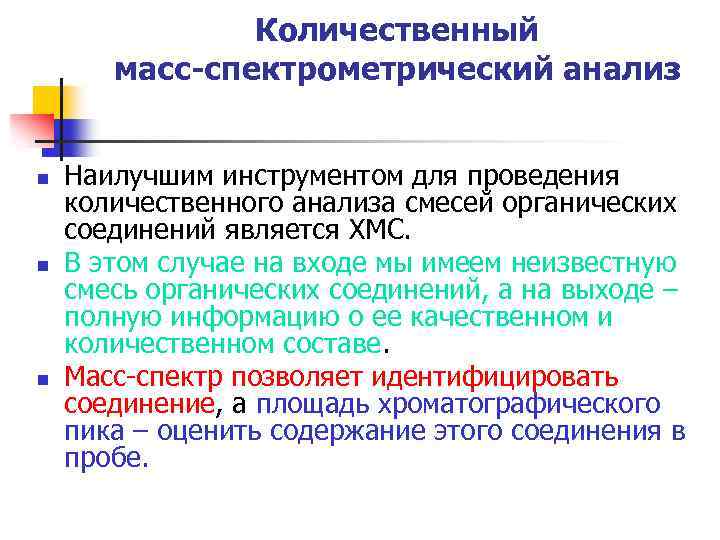 Количественный масс-спектрометрический анализ

Наилучшим инструментом для проведения количественного анализа смесей органических соединений является ХМС.

В этом случае на входе мы имеем неизвестную смесь органических соединений, а на выходе – полную информацию о ее качественном и количественном составе.

Масс-спектр позволяет идентифицировать соединение, а площадь хроматографического пика – оценить содержание этого соединения в пробе.